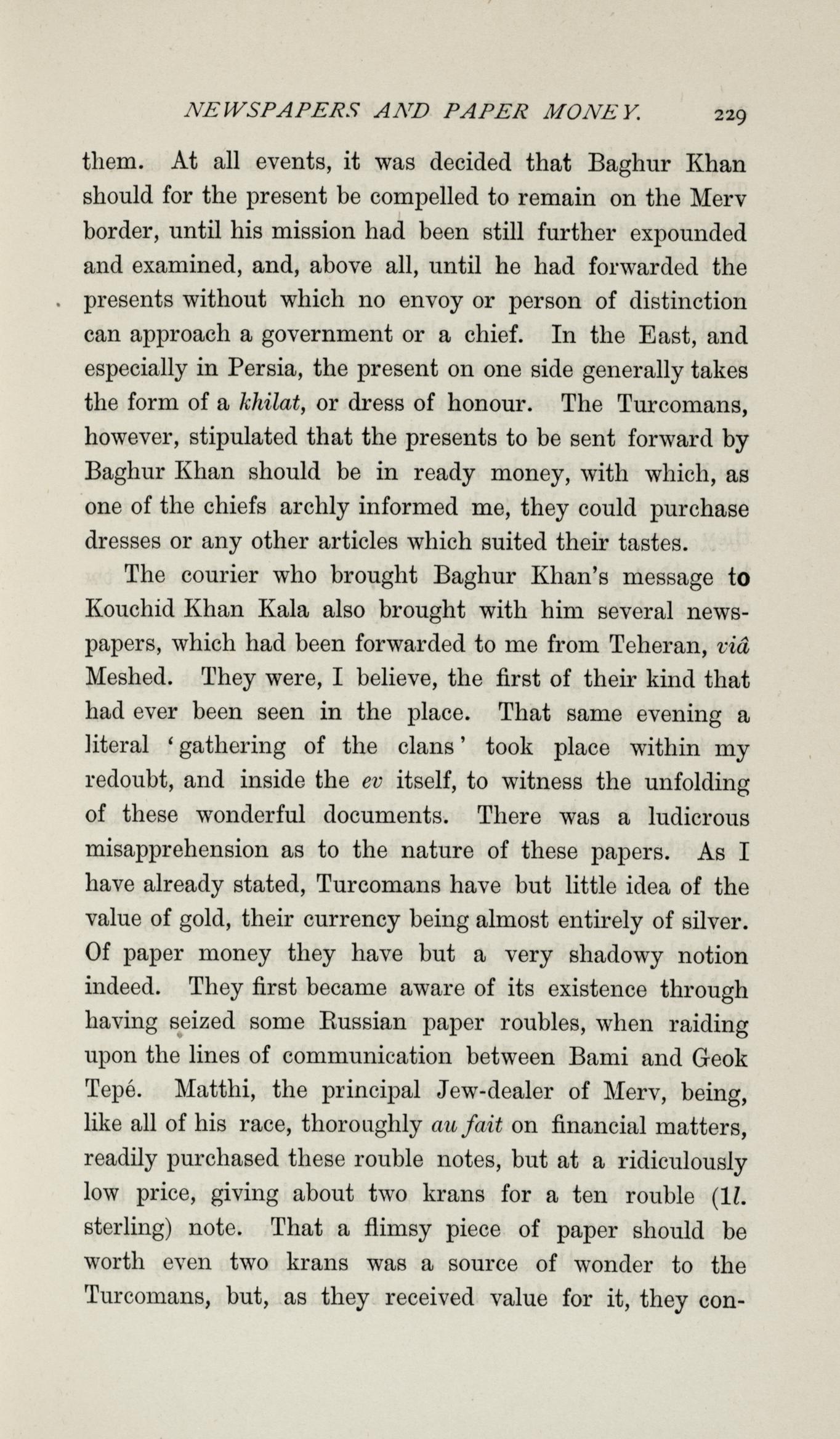 NEWSPAPERS AND PAPER MONEY. 229

them. At all events, it was decided that Baghur Khan should for the present be compelled to remain on the Merv border, until his mission had been still further expounded and examined, and, above all, until he had forwarded the presents without which no envoy or person of distinction can approach a government or a chief. In the East, and especially in Persia, the present on one side generally takes the form of a khilat, or dress of honour. The Turcomans, however, stipulated that the presents to be sent forward by Baghur Khan should be in ready money, with which, as one of the chiefs archly informed me, they could purchase dresses or any other articles which suited their tastes.

The courier who brought Baghur Khan's message to Kouchid Khan Kala also brought with him several newspapers, which had been forwarded to me from Teheran, viâ Meshed. They were, I believe, the first of their kind that had ever been seen in the place. That same evening a literal 'gathering of the clans' took place within my redoubt, and inside the ev itself, to witness the unfolding of these wonderful documents. There was a ludicrous misapprehension as to the nature of these papers. As I have already stated, Turcomans have but little idea of the value of gold, their currency being almost entirely of silver. Of paper money they have but a very shadowy notion indeed. They first became aware of its existence through having seized some Russian paper roubles, when raiding upon the lines of communication between Bami and Geok Tepé. Matthi, the principal Jew-dealer of Merv, being, like all of his race, thoroughly au fait on financial matters, readily purchased these rouble notes, but at a ridiculously low price, giving about two krans for a ten rouble (1l. sterling) note. That a flimsy piece of paper should be worth even two krans was a source of wonder to the Turcomans, but, as they received value for it, they con-